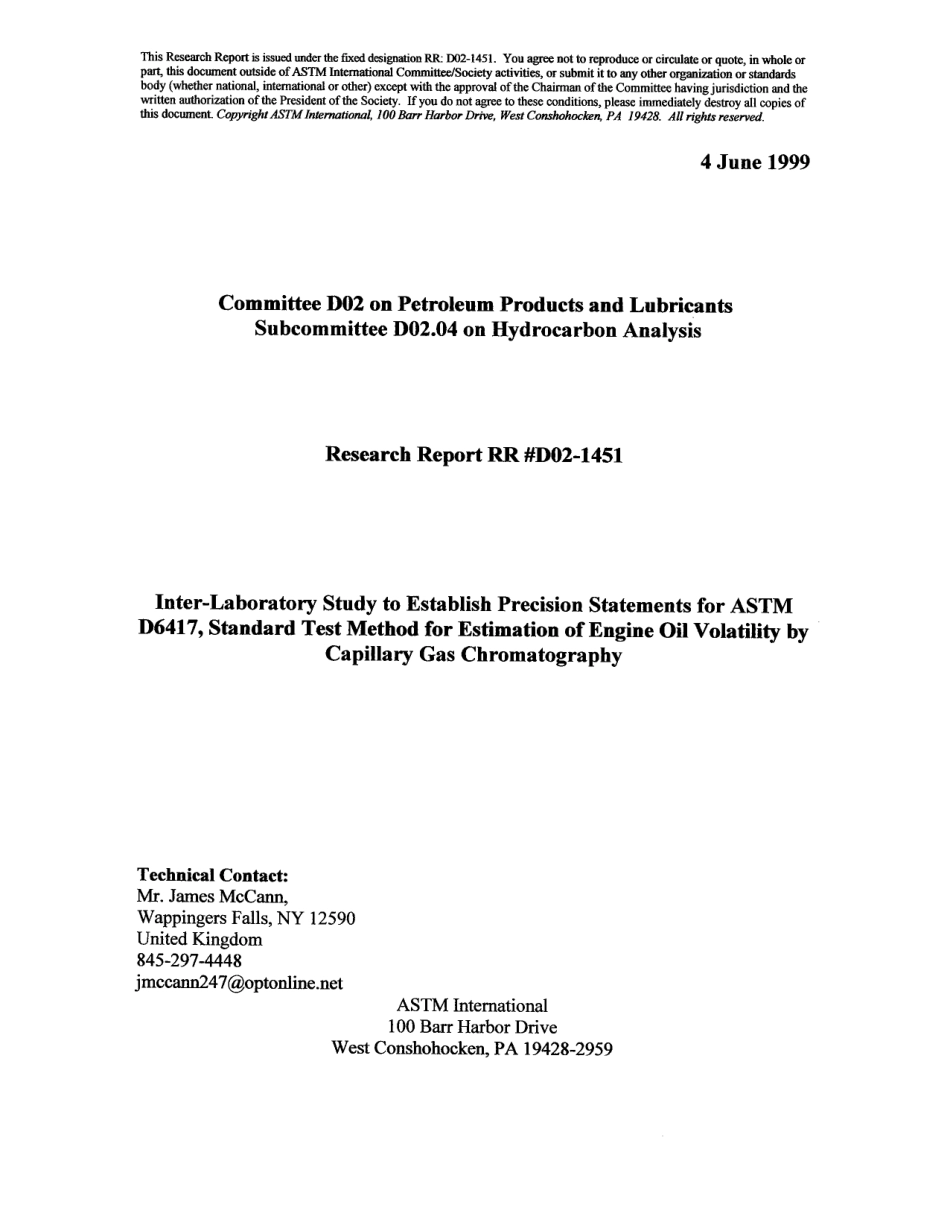 This Research Report is issued under the fixed designation RR: D02-1451. You agree not to reproduce or circulate or quote, in whole or part, this document outside of ASTM International Committee/Society activities, or submit it to any other organization or standards body (whether national, international or other) except with the approval of the Chairman of the Committee having jurisdiction and the written authorization of the President of the Society. If you do not agree to these conditions, please immediately destroy all copies of this document. Copyright ASTM International, 100 Barr Harbor Drive, West Conshohocken, PA 19428. All rights reserved.

4 June 1999

Committee D02 on Petroleum Products and Lubricants
Subcommittee D02.04 on Hydrocarbon Analysis

Research Report RR #D02-1451

Inter-Laboratory Study to Establish Precision Statements for ASTM D6417, Standard Test Method for Estimation of Engine Oil Volatility by Capillary Gas Chromatography

Technical Contact:
Mr. James McCann,
Wappingers Falls, NY 12590
United Kingdom
845-297-4448
jmccann247@optonline.net

ASTM International
100 Barr Harbor Drive
West Conshohocken, PA 19428-2959